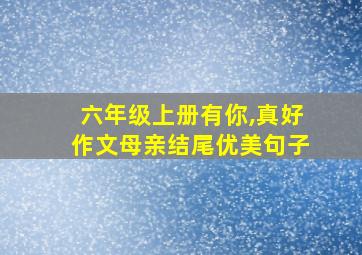 六年级上册有你,真好作文母亲结尾优美句子